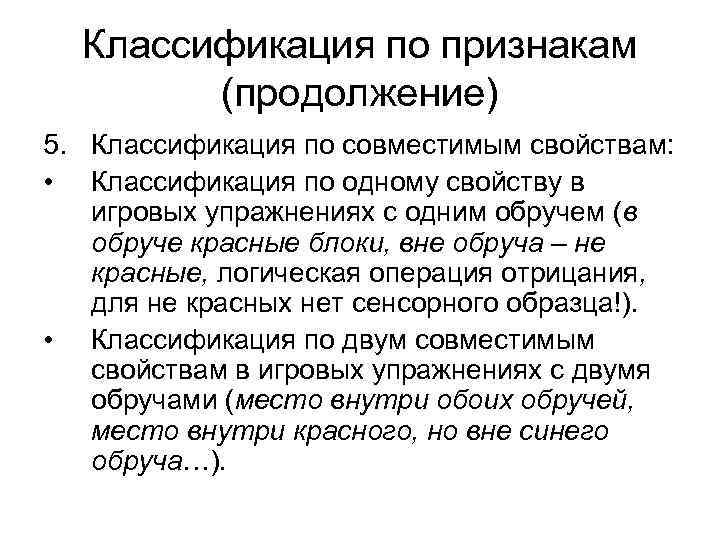 Классификация по признакам (продолжение)

5. Классификация по совместимым свойствам:

• Классификация по одному свойству в игровых упражнениях с одним обручем (в обруче красные блоки, вне обруча – не красные, логическая операция отрицания, для не красных нет сенсорного образца!).

• Классификация по двум совместимым свойствам в игровых упражнениях с двумя обручами (место внутри обоих обручей, место внутри красного, но вне синего обруча…).